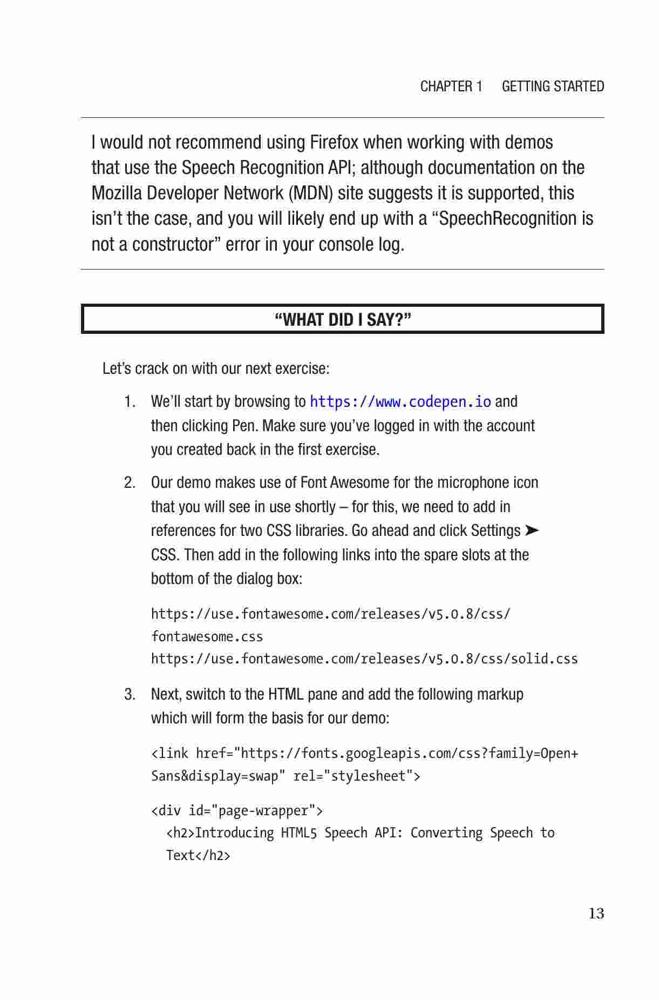 CHAPTER 1 GETTING STARTED

I would not recommend using Firefox when working with demos that use the Speech Recognition API; although documentation on the Mozilla Developer Network (MDN) site suggests it is supported, this isn't the case, and you will likely end up with a "SpeechRecognition is not a constructor" error in your console log.

"WHAT DID I SAY?"

Let's crack on with our next exercise:

1. We'll start by browsing to https://www.codepen.io and then clicking Pen. Make sure you've logged in with the account you created back in the first exercise.

2. Our demo makes use of Font Awesome for the microphone icon that you will see in use shortly – for this, we need to add in references for two CSS libraries. Go ahead and click Settings ➤ CSS. Then add in the following links into the spare slots at the bottom of the dialog box:

https://use.fontawesome.com/releases/v5.0.8/css/fontawesome.css
https://use.fontawesome.com/releases/v5.0.8/css/solid.css

3. Next, switch to the HTML pane and add the following markup which will form the basis for our demo:

<link href="https://fonts.googleapis.com/css?family=Open+Sans&display=swap" rel="stylesheet">

<div id="page-wrapper">
<h2>Introducing HTML5 Speech API: Converting Speech to Text</h2>

13